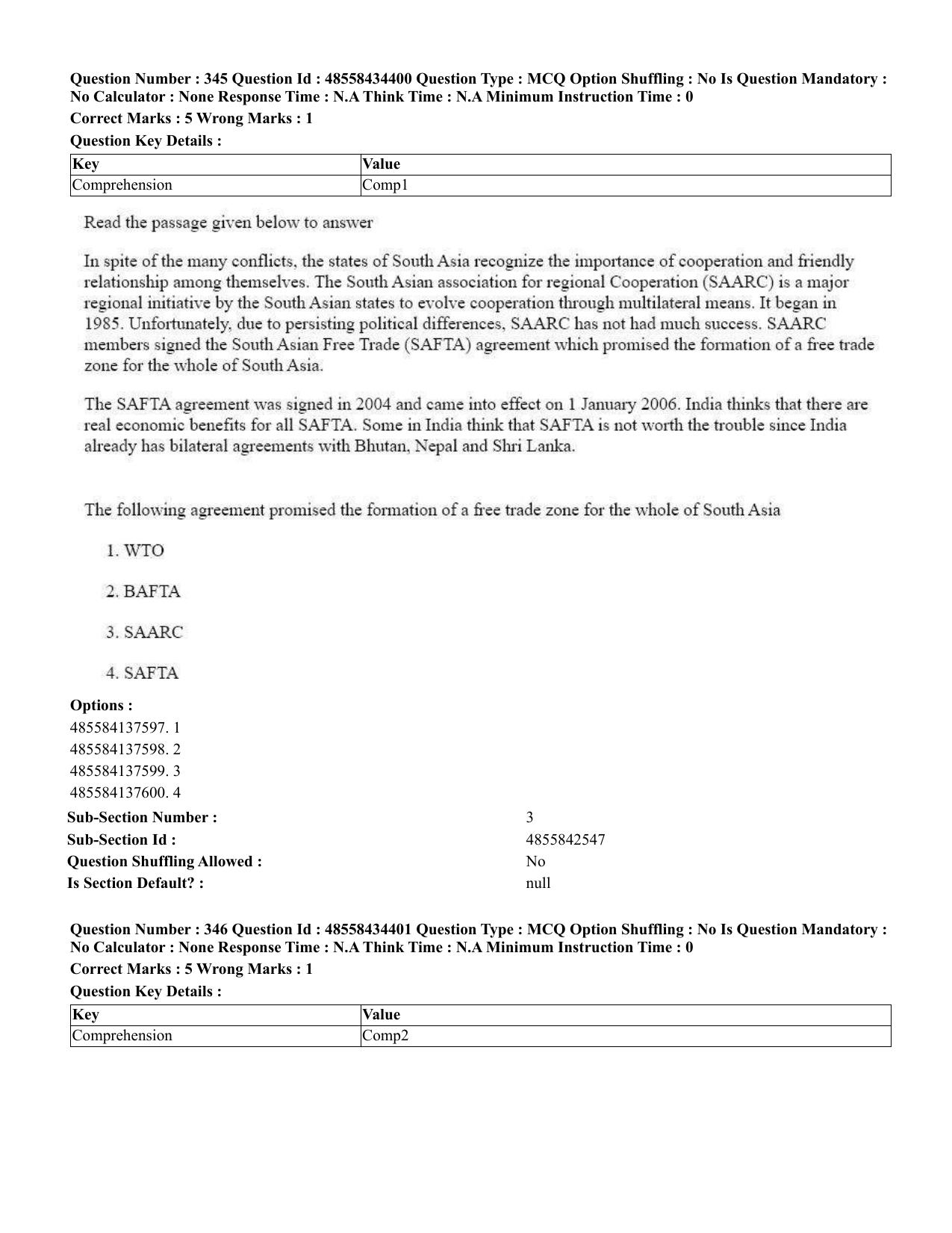 Question Number : 345 Question Id : 48558434400 Question Type : MCQ Option Shuffling : No Is Question Mandatory : No Calculator : None Response Time : N.A Think Time : N.A Minimum Instruction Time : 0
Correct Marks : 5 Wrong Marks : 1
Question Key Details :

| Key | Value |
|---|---|
| Comprehension | Comp1 |

Read the passage given below to answer

In spite of the many conflicts, the states of South Asia recognize the importance of cooperation and friendly relationship among themselves. The South Asian association for regional Cooperation (SAARC) is a major regional initiative by the South Asian states to evolve cooperation through multilateral means. It began in 1985. Unfortunately, due to persisting political differences, SAARC has not had much success. SAARC members signed the South Asian Free Trade (SAFTA) agreement which promised the formation of a free trade zone for the whole of South Asia.

The SAFTA agreement was signed in 2004 and came into effect on 1 January 2006. India thinks that there are real economic benefits for all SAFTA. Some in India think that SAFTA is not worth the trouble since India already has bilateral agreements with Bhutan, Nepal and Shri Lanka.

The following agreement promised the formation of a free trade zone for the whole of South Asia

1. WTO
2. BAFTA
3. SAARC
4. SAFTA

Options :
485584137597. 1
485584137598. 2
485584137599. 3
485584137600. 4

Sub-Section Number : 3
Sub-Section Id : 4855842547
Question Shuffling Allowed : No
Is Section Default? : null

Question Number : 346 Question Id : 48558434401 Question Type : MCQ Option Shuffling : No Is Question Mandatory : No Calculator : None Response Time : N.A Think Time : N.A Minimum Instruction Time : 0
Correct Marks : 5 Wrong Marks : 1
Question Key Details :

| Key | Value |
|---|---|
| Comprehension | Comp2 |